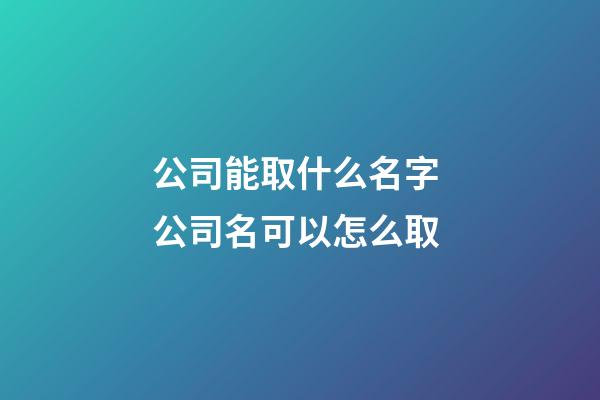 公司能取什么名字
公司名可以怎么取